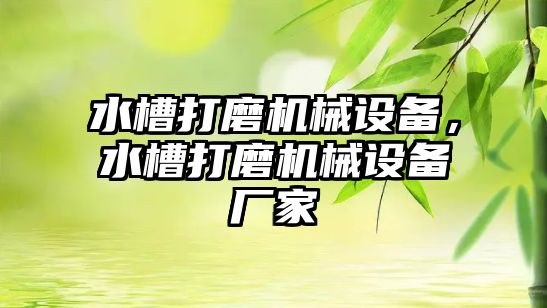 水槽打磨机械设备，水槽打磨机械设备厂家